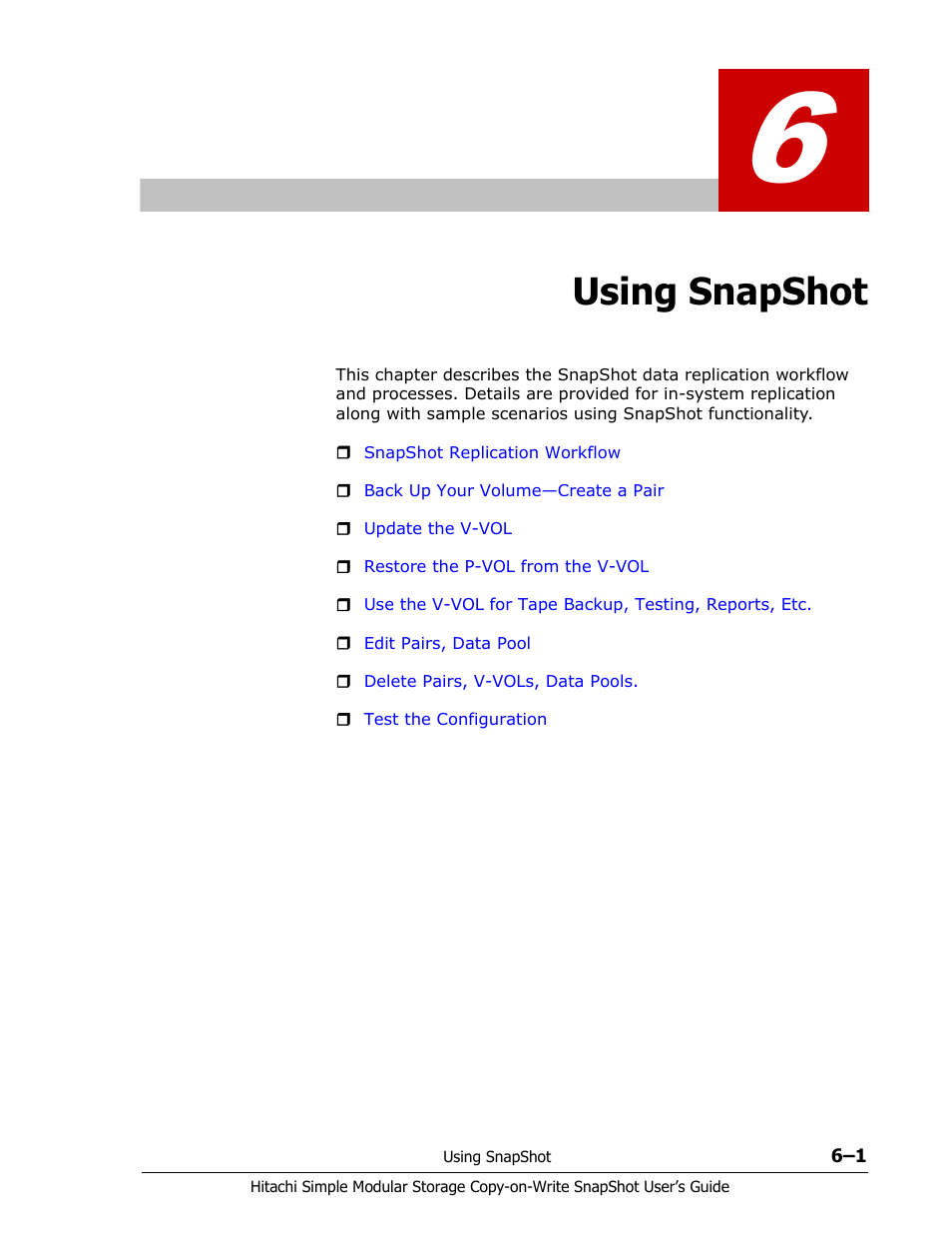 6

Using SnapShot

This chapter describes the SnapShot data replication workflow and processes. Details are provided for in-system replication along with sample scenarios using SnapShot functionality.

❒ SnapShot Replication Workflow

❒ Back Up Your Volume—Create a Pair

❒ Update the V-VOL

❒ Restore the P-VOL from the V-VOL

❒ Use the V-VOL for Tape Backup, Testing, Reports, Etc.

❒ Edit Pairs, Data Pool

❒ Delete Pairs, V-VOLs, Data Pools.

❒ Test the Configuration

Using SnapShot

6–1

Hitachi Simple Modular Storage Copy-on-Write SnapShot User's Guide